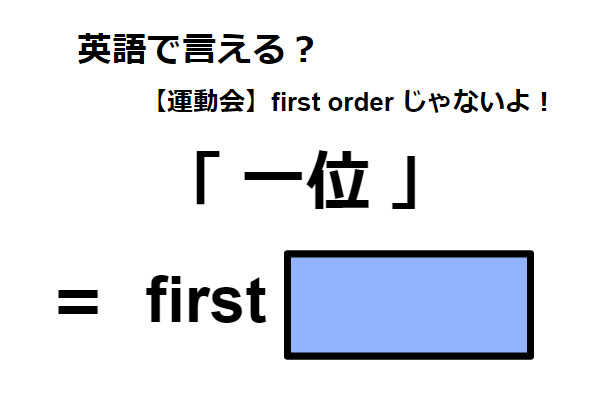 英語で言える？

【運動会】first order じゃないよ！

「 一位 」

＝ first